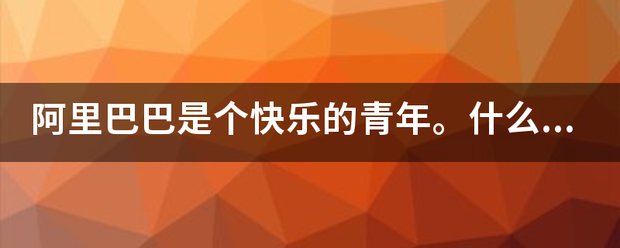 阿里巴巴是个快乐的青年。什么...